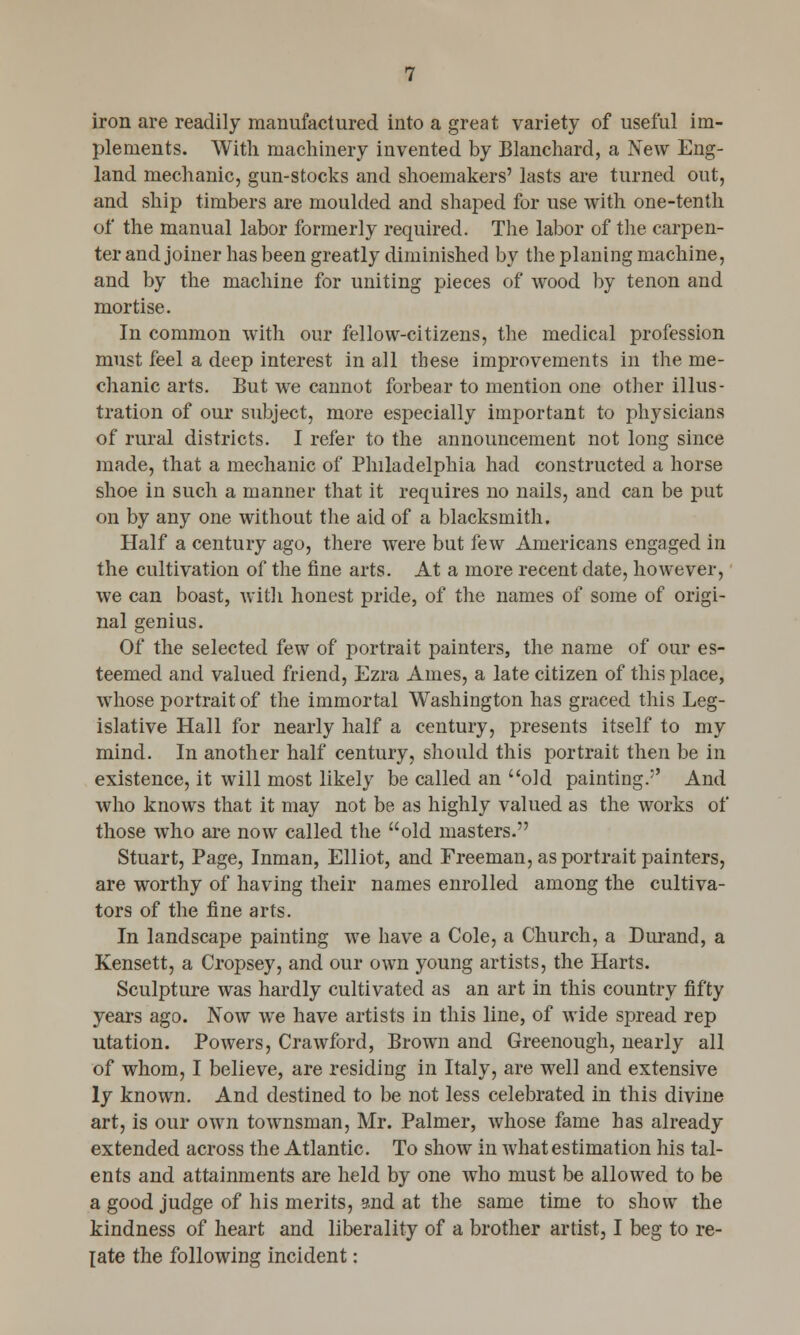 7

iron are readily manufactured into a great variety of useful implements. With machinery invented by Blanchard, a New England mechanic, gun-stocks and shoemakers' lasts are turned out, and ship timbers are moulded and shaped for use with one-tenth of the manual labor formerly required. The labor of the carpenter and joiner has been greatly diminished by the planing machine, and by the machine for uniting pieces of wood by tenon and mortise.

In common with our fellow-citizens, the medical profession must feel a deep interest in all these improvements in the mechanic arts. But we cannot forbear to mention one other illustration of our subject, more especially important to physicians of rural districts. I refer to the announcement not long since made, that a mechanic of Philadelphia had constructed a horse shoe in such a manner that it requires no nails, and can be put on by any one without the aid of a blacksmith.

Half a century ago, there were but few Americans engaged in the cultivation of the fine arts. At a more recent date, however, we can boast, with honest pride, of the names of some of original genius.

Of the selected few of portrait painters, the name of our esteemed and valued friend, Ezra Ames, a late citizen of this place, whose portrait of the immortal Washington has graced this Legislative Hall for nearly half a century, presents itself to my mind. In another half century, should this portrait then be in existence, it will most likely be called an "old painting." And who knows that it may not be as highly valued as the works of those who are now called the "old masters."

Stuart, Page, Inman, Elliot, and Freeman, as portrait painters, are worthy of having their names enrolled among the cultivators of the fine arts.

In landscape painting we have a Cole, a Church, a Durand, a Kensett, a Cropsey, and our own young artists, the Harts.

Sculpture was hardly cultivated as an art in this country fifty years ago. Now we have artists in this line, of wide spread rep utation. Powers, Crawford, Brown and Greenough, nearly all of whom, I believe, are residing in Italy, are well and extensive ly known. And destined to be not less celebrated in this divine art, is our own townsman, Mr. Palmer, whose fame has already extended across the Atlantic. To show in what estimation his talents and attainments are held by one who must be allowed to be a good judge of his merits, and at the same time to show the kindness of heart and liberality of a brother artist, I beg to relate the following incident: